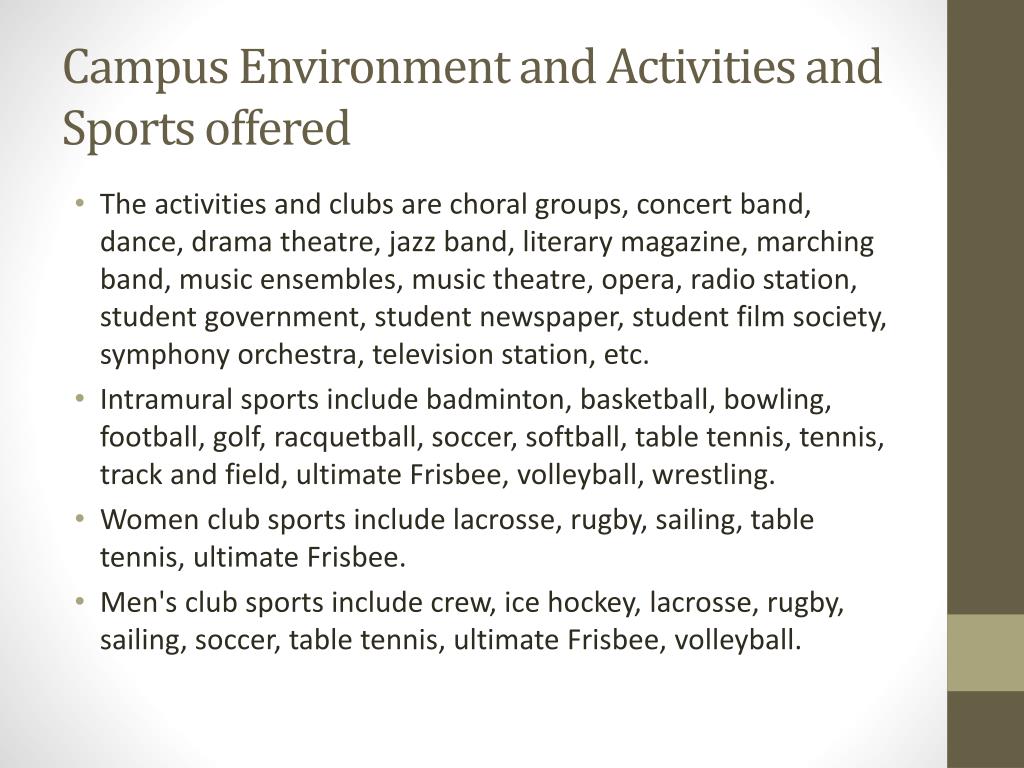 Campus Environment and Activities and Sports offered

• The activities and clubs are choral groups, concert band, dance, drama theatre, jazz band, literary magazine, marching band, music ensembles, music theatre, opera, radio station, student government, student newspaper, student film society, symphony orchestra, television station, etc.

• Intramural sports include badminton, basketball, bowling, football, golf, racquetball, soccer, softball, table tennis, tennis, track and field, ultimate Frisbee, volleyball, wrestling.

• Women club sports include lacrosse, rugby, sailing, table tennis, ultimate Frisbee.

• Men's club sports include crew, ice hockey, lacrosse, rugby, sailing, soccer, table tennis, ultimate Frisbee, volleyball.